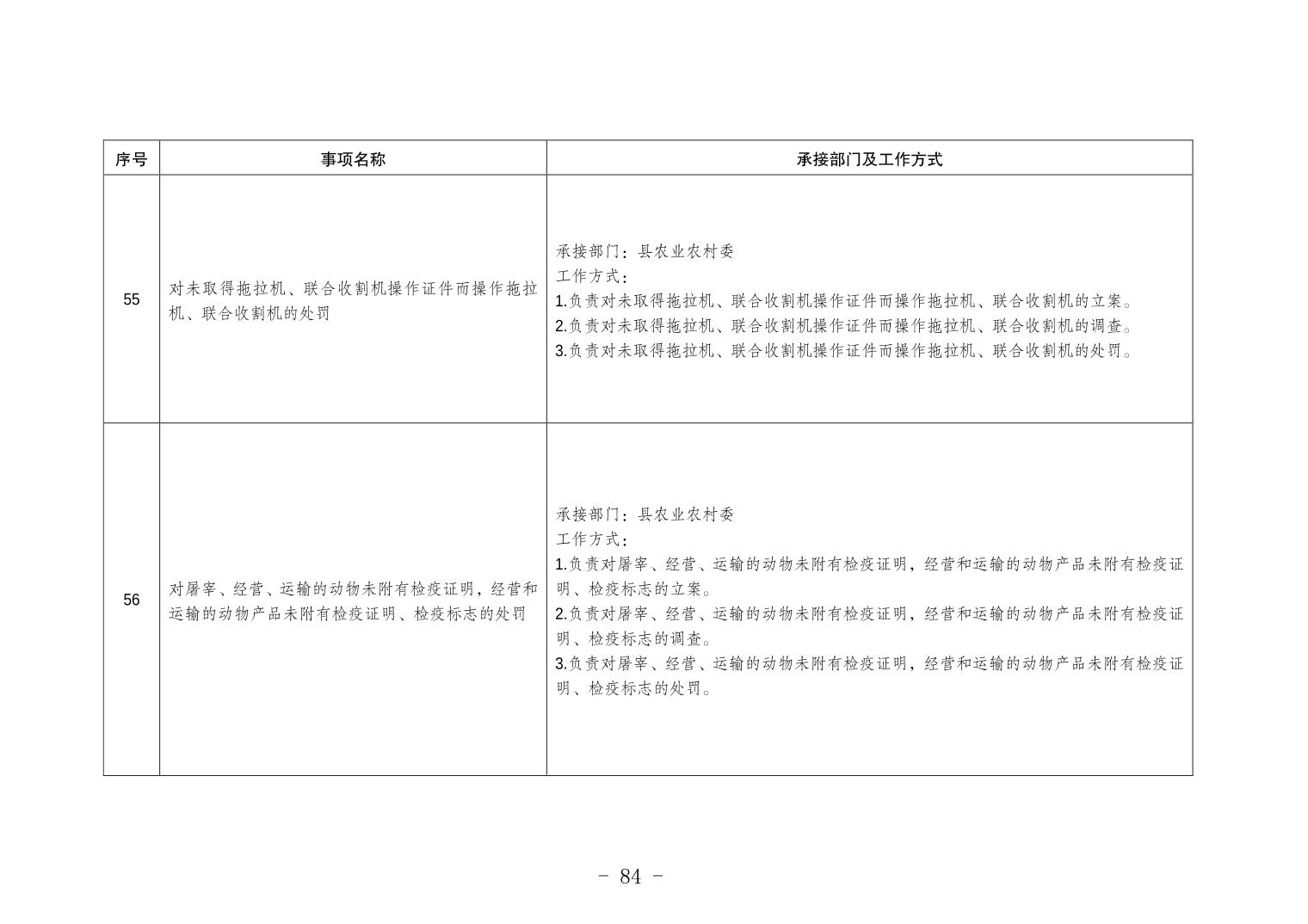 | 序号 | 事项名称 | 承接部门及工作方式 |
|---|---|---|
| 55 | 对未取得拖拉机、联合收割机操作证件而操作拖拉机、联合收割机的处罚 | 承接部门：县农业农村委<br>工作方式：<br>1.负责对未取得拖拉机、联合收割机操作证件而操作拖拉机、联合收割机的立案。<br>2.负责对未取得拖拉机、联合收割机操作证件而操作拖拉机、联合收割机的调查。<br>3.负责对未取得拖拉机、联合收割机操作证件而操作拖拉机、联合收割机的处罚。 |
| 56 | 对屠宰、经营、运输的动物未附有检疫证明，经营和运输的动物产品未附有检疫证明、检疫标志的处罚 | 承接部门：县农业农村委<br>工作方式：<br>1.负责对屠宰、经营、运输的动物未附有检疫证明，经营和运输的动物产品未附有检疫证明、检疫标志的立案。<br>2.负责对屠宰、经营、运输的动物未附有检疫证明，经营和运输的动物产品未附有检疫证明、检疫标志的调查。<br>3.负责对屠宰、经营、运输的动物未附有检疫证明，经营和运输的动物产品未附有检疫证明、检疫标志的处罚。 |

－ 84 －